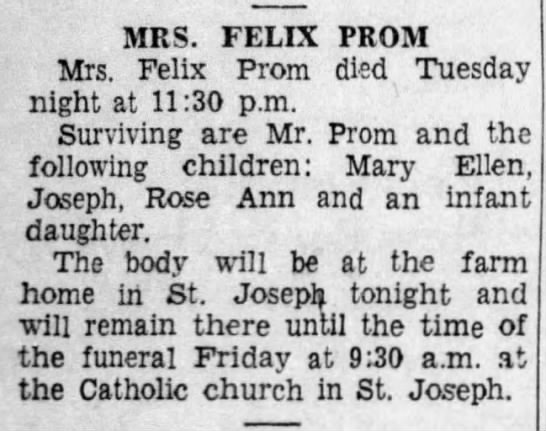 MRS. FELIX PROM

Mrs. Felix Prom died Tuesday night at 11:30 p.m.

Surviving are Mr. Prom and the following children: Mary Ellen, Joseph, Rose Ann and an infant daughter.

The body will be at the farm home in St. Joseph tonight and will remain there until the time of the funeral Friday at 9:30 a.m. at the Catholic church in St. Joseph.